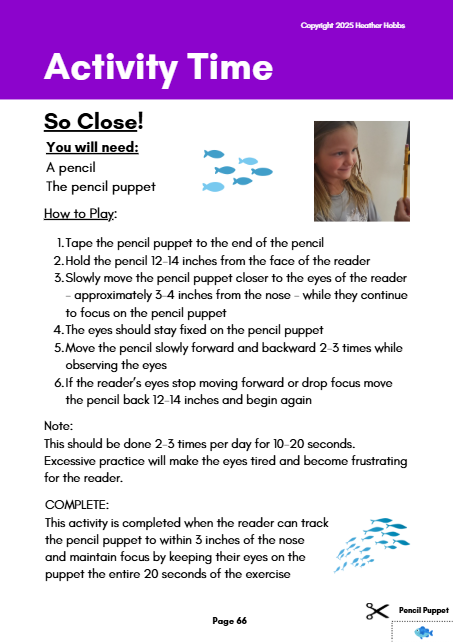 Copyright 2025 Heather Hobbs

Activity Time

So Close!

You will need:
A pencil
The pencil puppet

How to Play:

1. Tape the pencil puppet to the end of the pencil
2. Hold the pencil 12-14 inches from the face of the reader
3. Slowly move the pencil puppet closer to the eyes of the reader - approximately 3-4 inches from the nose - while they continue to focus on the pencil puppet
4. The eyes should stay fixed on the pencil puppet
5. Move the pencil slowly forward and backward 2-3 times while observing the eyes
6. If the reader's eyes stop moving forward or drop focus move the pencil back 12-14 inches and begin again

Note:
This should be done 2-3 times per day for 10-20 seconds. Excessive practice will make the eyes tired and become frustrating for the reader.

COMPLETE:
This activity is completed when the reader can track the pencil puppet to within 3 inches of the nose and maintain focus by keeping their eyes on the puppet the entire 20 seconds of the exercise

Page 66

Pencil Puppet